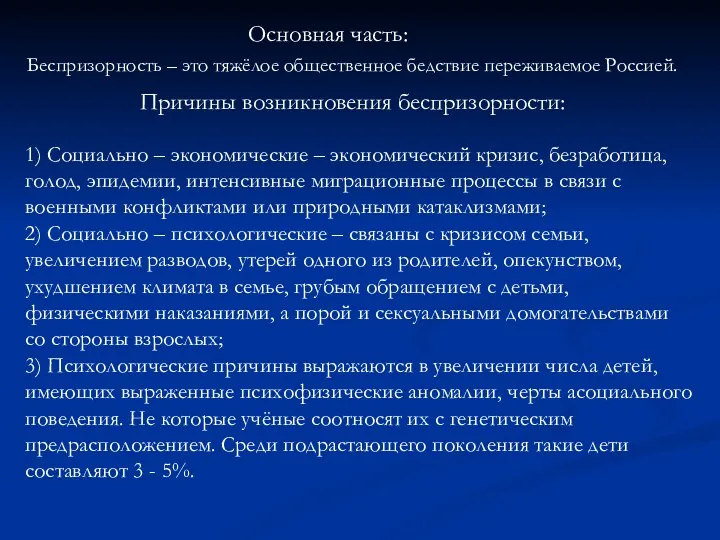 Основная часть:

Беспризорность – это тяжёлое общественное бедствие переживаемое Россией.

Причины возникновения беспризорности:

1) Социально – экономические – экономический кризис, безработица, голод, эпидемии, интенсивные миграционные процессы в связи с военными конфликтами или природными катаклизмами;
2) Социально – психологические – связаны с кризисом семьи, увеличением разводов, утерей одного из родителей, опекунством, ухудшением климата в семье, грубым обращением с детьми, физическими наказаниями, а порой и сексуальными домогательствами со стороны взрослых;
3) Психологические причины выражаются в увеличении числа детей, имеющих выраженные психофизические аномалии, черты асоциального поведения. Не которые учёные соотносят их с генетическим предрасположением. Среди подрастающего поколения такие дети составляют 3 - 5%.